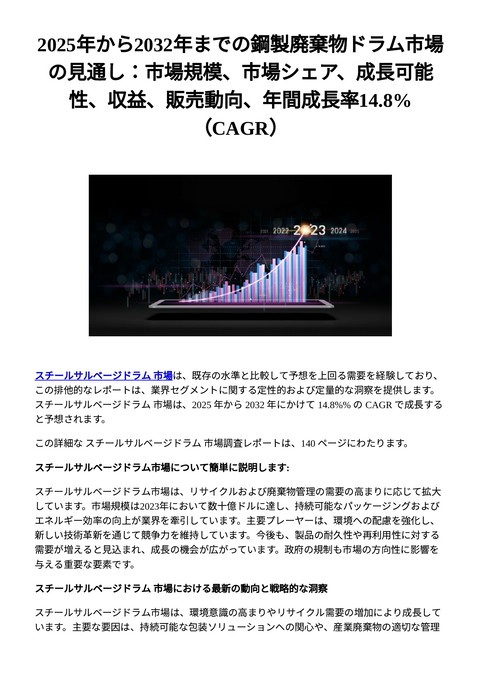 2025年から2032年までの鋼製廃棄物ドラム市場の見通し：市場規模、市場シェア、成長可能性、収益、販売動向、年間成長率14.8%（CAGR）

2021 2022 2023 2024 2025

スチールサルベージドラム 市場は、既存の水準と比較して予想を上回る需要を経験しており、この排他的なレポートは、業界セグメントに関する定性的および定量的な洞察を提供します。スチールサルベージドラム 市場は、2025 年から 2032 年にかけて 14.8%% の CAGR で成長すると予想されます。

この詳細な スチールサルベージドラム 市場調査レポートは、140 ページにわたります。

スチールサルベージドラム市場について簡単に説明します:

スチールサルベージドラム市場は、リサイクルおよび廃棄物管理の需要の高まりに応じて拡大しています。市場規模は2023年において数十億ドルに達し、持続可能なパッケージングおよびエネルギー効率の向上が業界を牽引しています。主要プレーヤーは、環境への配慮を強化し、新しい技術革新を通じて競争力を維持しています。今後も、製品の耐久性や再利用性に対する需要が増えると見込まれ、成長の機会が広がっています。政府の規制も市場の方向性に影響を与える重要な要素です。

スチールサルベージドラム 市場における最新の動向と戦略的な洞察

スチールサルベージドラム市場は、環境意識の高まりやリサイクル需要の増加により成長しています。主要な要因は、持続可能な包装ソリューションへの関心や、産業廃棄物の適切な管理